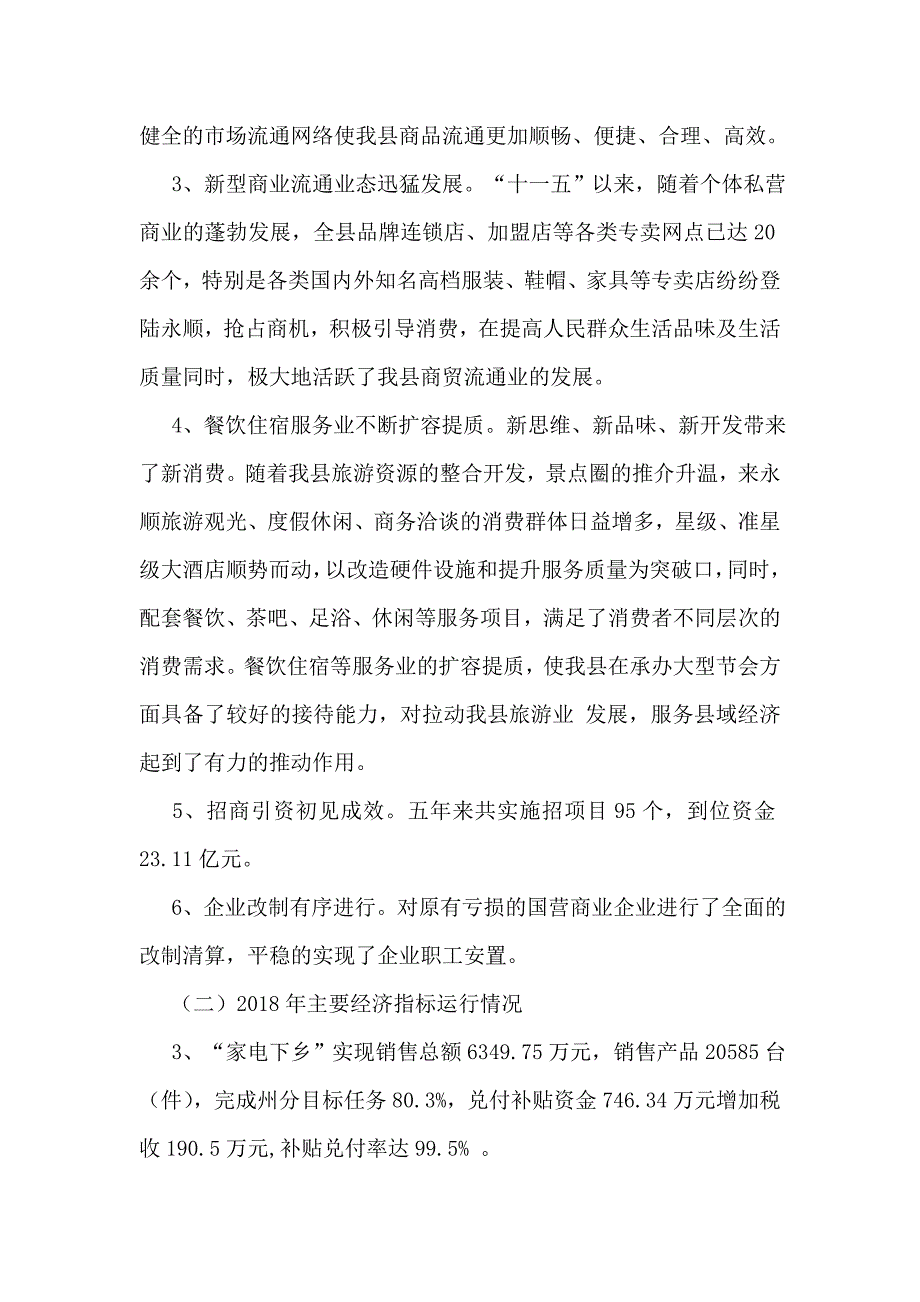 健全的市场流通网络使我县商品流通更加顺畅、便捷、合理、高效。

3、新型商业流通业态迅猛发展。“十一五”以来，随着个体私营商业的蓬勃发展，全县品牌连锁店、加盟店等各类专卖网点已达20余个，特别是各类国内外知名高档服装、鞋帽、家具等专卖店纷纷登陆永顺，抢占商机，积极引导消费，在提高人民群众生活品味及生活质量同时，极大地活跃了我县商贸流通业的发展。

4、餐饮住宿服务业不断扩容提质。新思维、新品味、新开发带来了新消费。随着我县旅游资源的整合开发，景点圈的推介升温，来永顺旅游观光、度假休闲、商务洽谈的消费群体日益增多，星级、准星级大酒店顺势而动，以改造硬件设施和提升服务质量为突破口，同时，配套餐饮、茶吧、足浴、休闲等服务项目，满足了消费者不同层次的消费需求。餐饮住宿等服务业的扩容提质，使我县在承办大型节会方面具备了较好的接待能力，对拉动我县旅游业 发展，服务县域经济起到了有力的推动作用。

5、招商引资初见成效。五年来共实施招项目95个，到位资金23.11亿元。

6、企业改制有序进行。对原有亏损的国营商业企业进行了全面的改制清算，平稳的实现了企业职工安置。

（二）2018年主要经济指标运行情况

3、“家电下乡”实现销售总额6349.75万元，销售产品20585台（件），完成州分目标任务80.3%，兑付补贴资金746.34万元增加税收190.5万元,补贴兑付率达99.5% 。